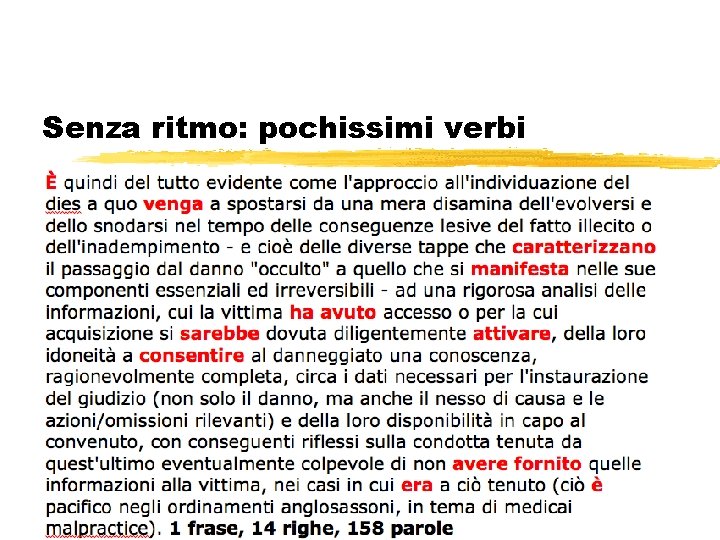 Senza ritmo: pochissimi verbi

È quindi del tutto evidente come l'approccio all'individuazione del dies a quo venga a spostarsi da una mera disamina dell'evolversi e dello snodarsi nel tempo delle conseguenze lesive del fatto illecito o dell'inadempimento - e cioè delle diverse tappe che caratterizzano il passaggio dal danno "occulto" a quello che si manifesta nelle sue componenti essenziali ed irreversibili - ad una rigorosa analisi delle informazioni, cui la vittima ha avuto accesso o per la cui acquisizione si sarebbe dovuta diligentemente attivare, della loro idoneità a consentire al danneggiato una conoscenza, ragionevolmente completa, circa i dati necessari per l'instaurazione del giudizio (non solo il danno, ma anche il nesso di causa e le azioni/omissioni rilevanti) e della loro disponibilità in capo al convenuto, con conseguenti riflessi sulla condotta tenuta da quest'ultimo eventualmente colpevole di non avere fornito quelle informazioni alla vittima, nei casi in cui era a ciò tenuto (ciò è pacifico negli ordinamenti anglosassoni, in tema di medicai malpractice). 1 frase, 14 righe, 158 parole